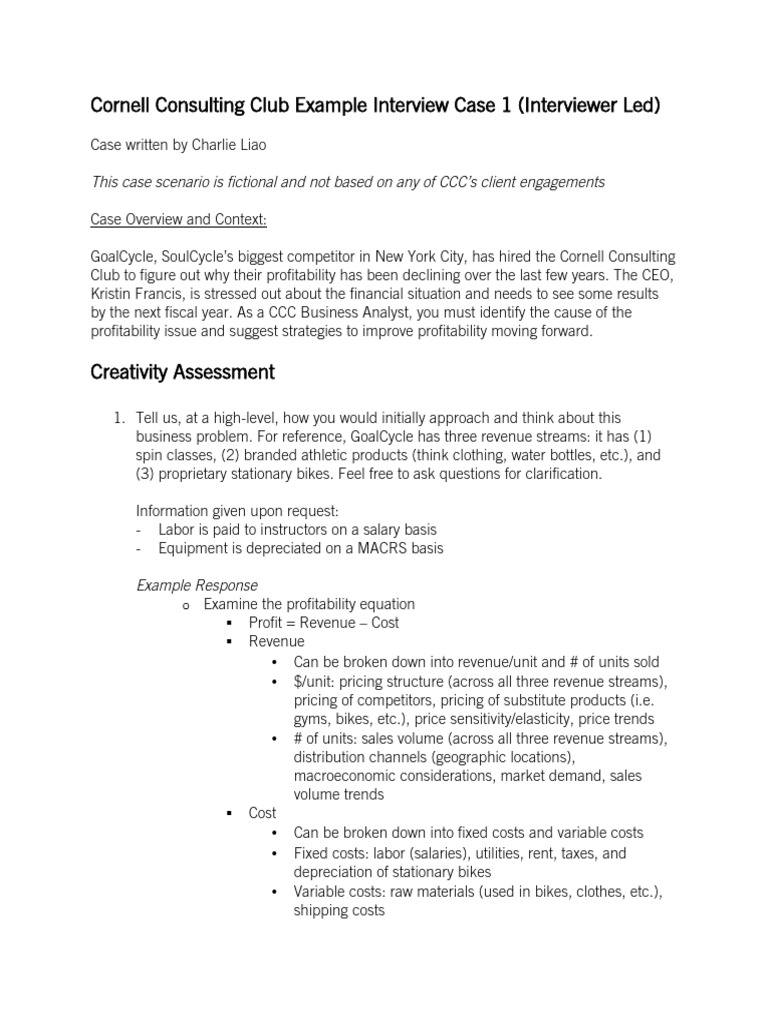 Cornell Consulting Club Example Interview Case 1 (Interviewer Led)

Case written by Charlie Liao

This case scenario is fictional and not based on any of CCC's client engagements

Case Overview and Context:

GoalCycle, SoulCycle's biggest competitor in New York City, has hired the Cornell Consulting Club to figure out why their profitability has been declining over the last few years. The CEO, Kristin Francis, is stressed out about the financial situation and needs to see some results by the next fiscal year. As a CCC Business Analyst, you must identify the cause of the profitability issue and suggest strategies to improve profitability moving forward.

Creativity Assessment

1. Tell us, at a high-level, how you would initially approach and think about this business problem. For reference, GoalCycle has three revenue streams: it has (1) spin classes, (2) branded athletic products (think clothing, water bottles, etc.), and (3) proprietary stationary bikes. Feel free to ask questions for clarification.

Information given upon request:
- Labor is paid to instructors on a salary basis
- Equipment is depreciated on a MACRS basis

Example Response
o Examine the profitability equation
▪ Profit = Revenue – Cost
▪ Revenue
• Can be broken down into revenue/unit and # of units sold
• $/unit: pricing structure (across all three revenue streams), pricing of competitors, pricing of substitute products (i.e. gyms, bikes, etc.), price sensitivity/elasticity, price trends
• # of units: sales volume (across all three revenue streams), distribution channels (geographic locations), macroeconomic considerations, market demand, sales volume trends
▪ Cost
• Can be broken down into fixed costs and variable costs
• Fixed costs: labor (salaries), utilities, rent, taxes, and depreciation of stationary bikes
• Variable costs: raw materials (used in bikes, clothes, etc.), shipping costs